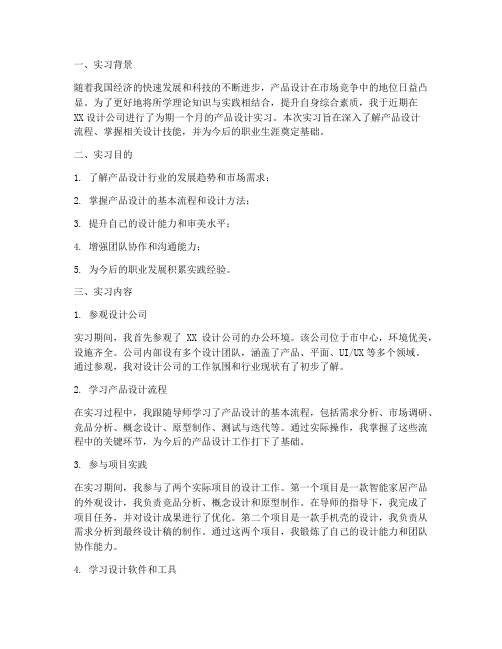 一、实习背景

随着我国经济的快速发展和科技的不断进步，产品设计在市场竞争中的地位日益凸显。为了更好地将所学理论知识与实践相结合，提升自身综合素质，我于近期在 XX 设计公司进行了为期一个月的产品设计实习。本次实习旨在深入了解产品设计流程、掌握相关设计技能，并为今后的职业生涯奠定基础。

二、实习目的

1. 了解产品设计行业的发展趋势和市场需求；

2. 掌握产品设计的基本流程和设计方法；

3. 提升自己的设计能力和审美水平；

4. 增强团队协作和沟通能力；

5. 为今后的职业发展积累实践经验。

三、实习内容

1. 参观设计公司

实习期间，我首先参观了 XX 设计公司的办公环境。该公司位于市中心，环境优美，设施齐全。公司内部设有多个设计团队，涵盖了产品、平面、UI/UX 等多个领域。通过参观，我对设计公司的工作氛围和行业现状有了初步了解。

2. 学习产品设计流程

在实习过程中，我跟随导师学习了产品设计的基本流程，包括需求分析、市场调研、竞品分析、概念设计、原型制作、测试与迭代等。通过实际操作，我掌握了这些流程中的关键环节，为今后的产品设计工作打下了基础。

3. 参与项目实践

在实习期间，我参与了两个实际项目的设计工作。第一个项目是一款智能家居产品的外观设计，我负责竞品分析、概念设计和原型制作。在导师的指导下，我完成了项目任务，并对设计成果进行了优化。第二个项目是一款手机壳的设计，我负责从需求分析到最终设计稿的制作。通过这两个项目，我锻炼了自己的设计能力和团队协作能力。

4. 学习设计软件和工具